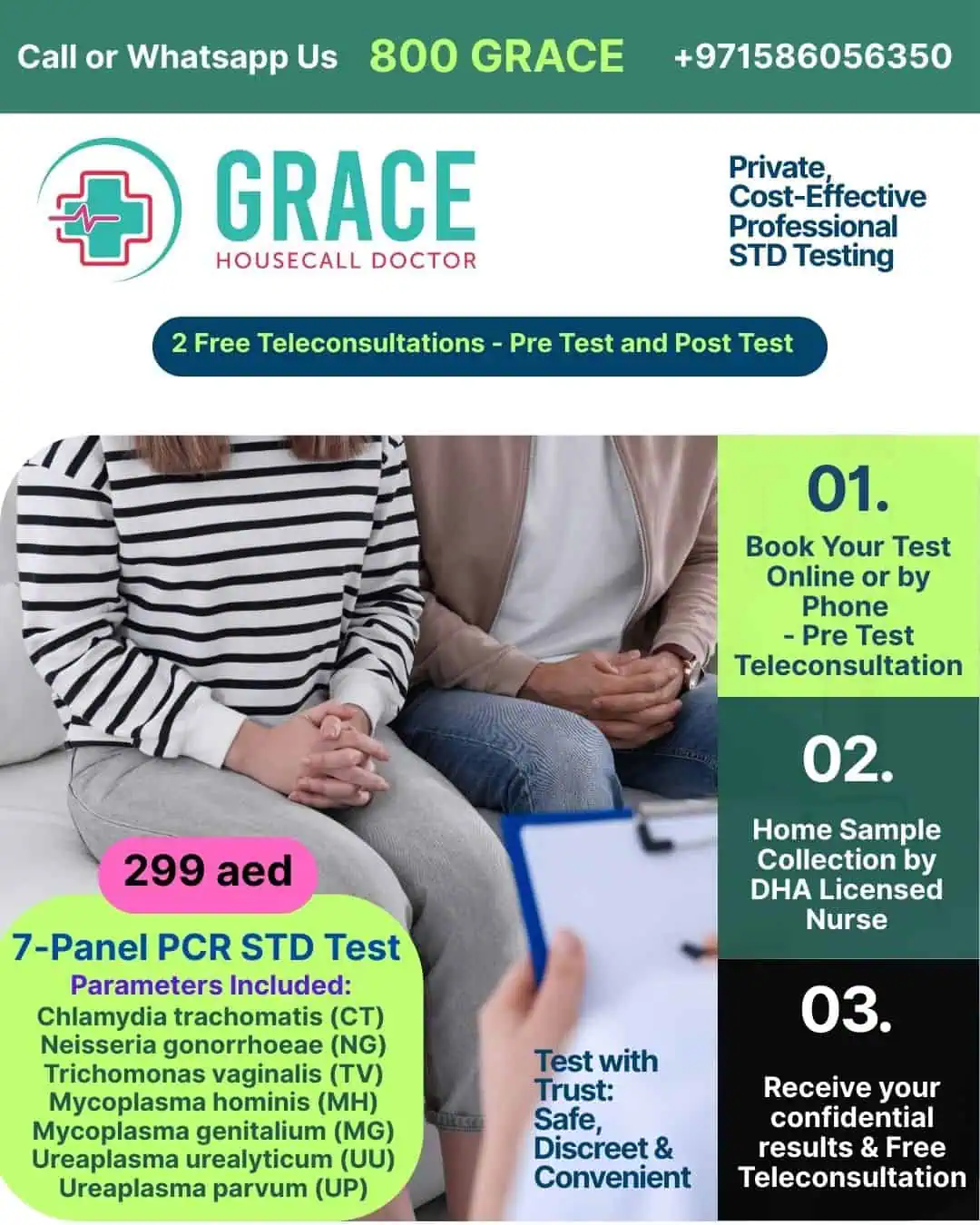 Call or Whatsapp Us 800 GRACE +971586056350

GRACE
HOUSECALL DOCTOR

Private,
Cost-Effective
Professional
STD Testing

2 Free Teleconsultations - Pre Test and Post Test

299 aed

7-Panel PCR STD Test
Parameters Included:
Chlamydia trachomatis (CT)
Neisseria gonorrhoeae (NG)
Trichomonas vaginalis (TV)
Mycoplasma hominis (MH)
Mycoplasma genitalium (MG)
Ureaplasma urealyticum (UU)
Ureaplasma parvum (UP)

Test with
Trust:
Safe,
Discreet &
Convenient

01.
Book Your Test Online or by Phone
- Pre Test Teleconsultation

02.
Home Sample Collection by DHA Licensed Nurse

03.
Receive your confidential results & Free Teleconsultation